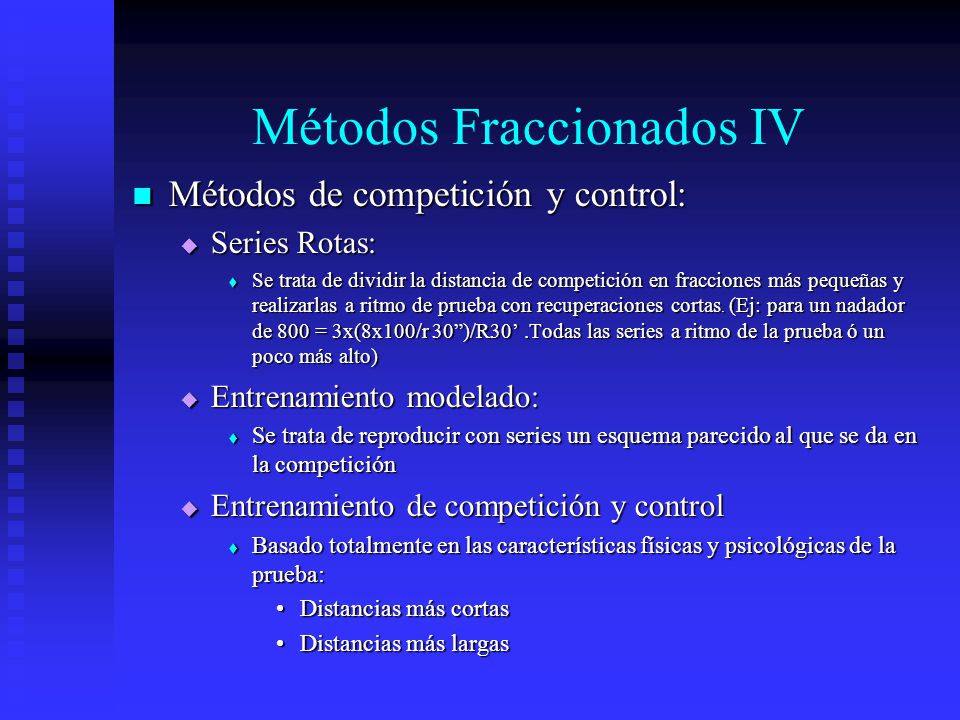 Métodos Fraccionados IV

Métodos de competición y control:

Series Rotas:

Se trata de dividir la distancia de competición en fracciones más pequeñas y realizarlas a ritmo de prueba con recuperaciones cortas. (Ej: para un nadador de 800 = 3x(8x100/r 30”)/R30’ .Todas las series a ritmo de la prueba ó un poco más alto)

Entrenamiento modelado:

Se trata de reproducir con series un esquema parecido al que se da en la competición

Entrenamiento de competición y control

Basado totalmente en las características físicas y psicológicas de la prueba:

• Distancias más cortas
• Distancias más largas